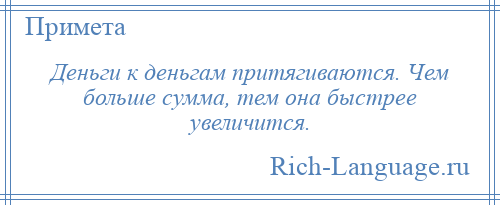 Примета

Деньги к деньгам притягиваются. Чем больше сумма, тем она быстрее увеличится.

Rich-Language.ru